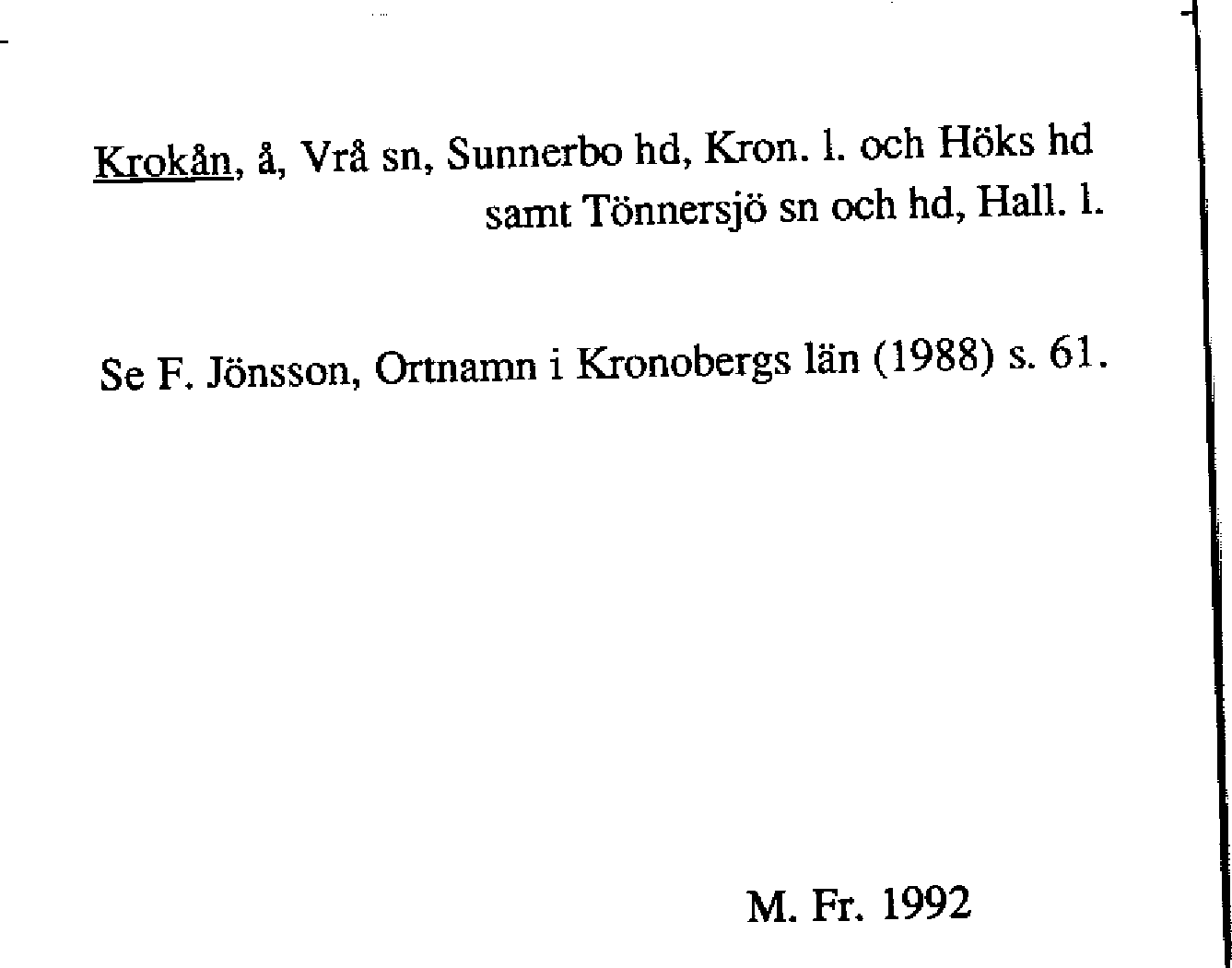 Krokån, å, Vrå sn, Sunnerbo hd, Kron. l. och Höks hd samt Tönnersjö sn och hd, Hall. l.

Se F. Jönsson, Ortnamn i Kronobergs län (1988) s. 61.

M. Fr. 1992